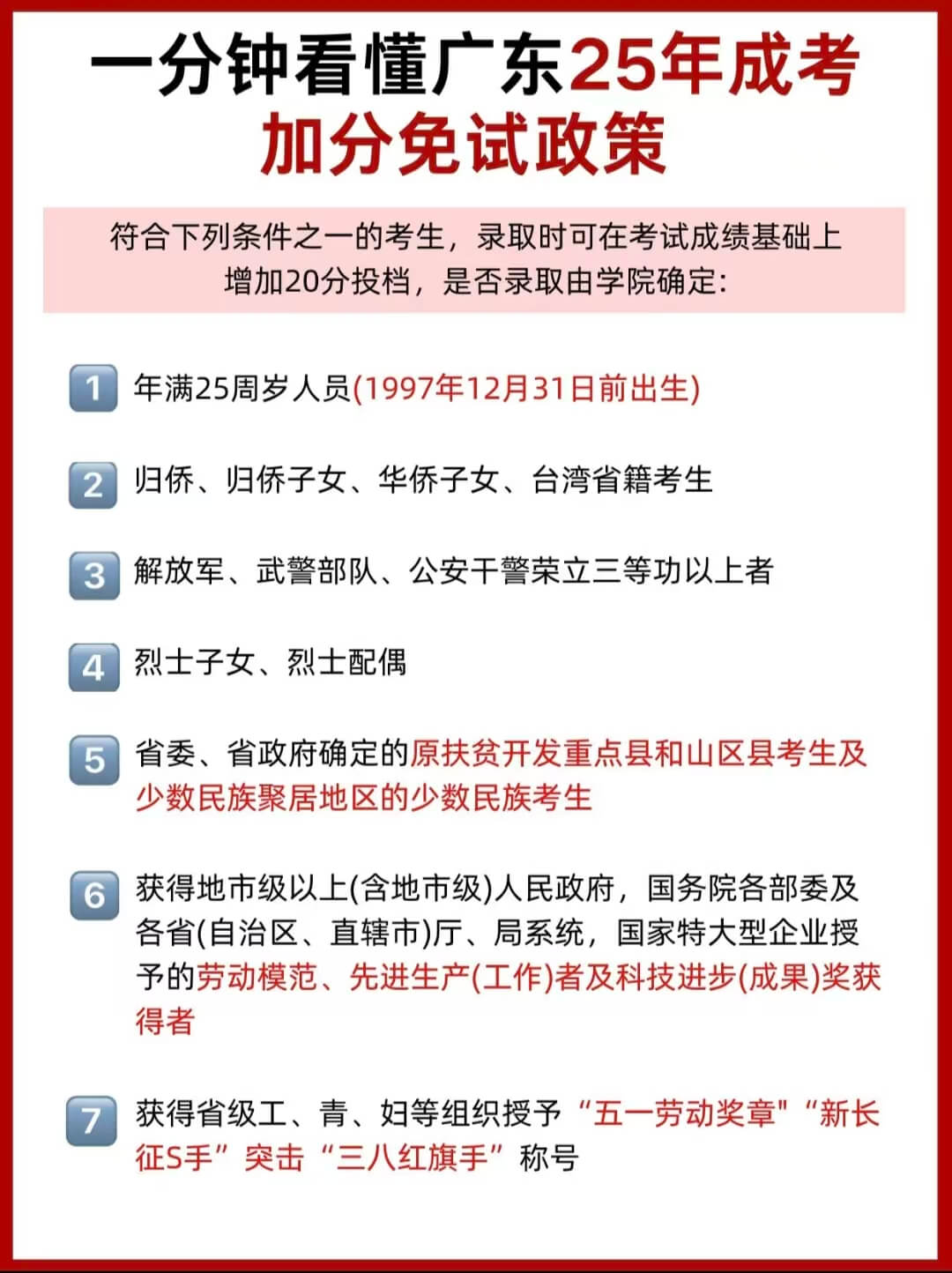 一分钟看懂广东25年成考加分免试政策

符合下列条件之一的考生，录取时可在考试成绩基础上增加20分投档，是否录取由学院确定：

1 年满25周岁人员(1997年12月31日前出生)

2 归侨、归侨子女、华侨子女、台湾省籍考生

3 解放军、武警部队、公安干警荣立三等功以上者

4 烈士子女、烈士配偶

5 省委、省政府确定的原扶贫开发重点县和山区县考生及少数民族聚居地区的少数民族考生

6 获得地市级以上(含地市级)人民政府，国务院各部委及各省(自治区、直辖市)厅、局系统，国家特大型企业授予的劳动模范、先进生产(工作)者及科技进步(成果)奖获得者

7 获得省级工、青、妇等组织授予“五一劳动奖章”“新长征S手”突击“三八红旗手”称号